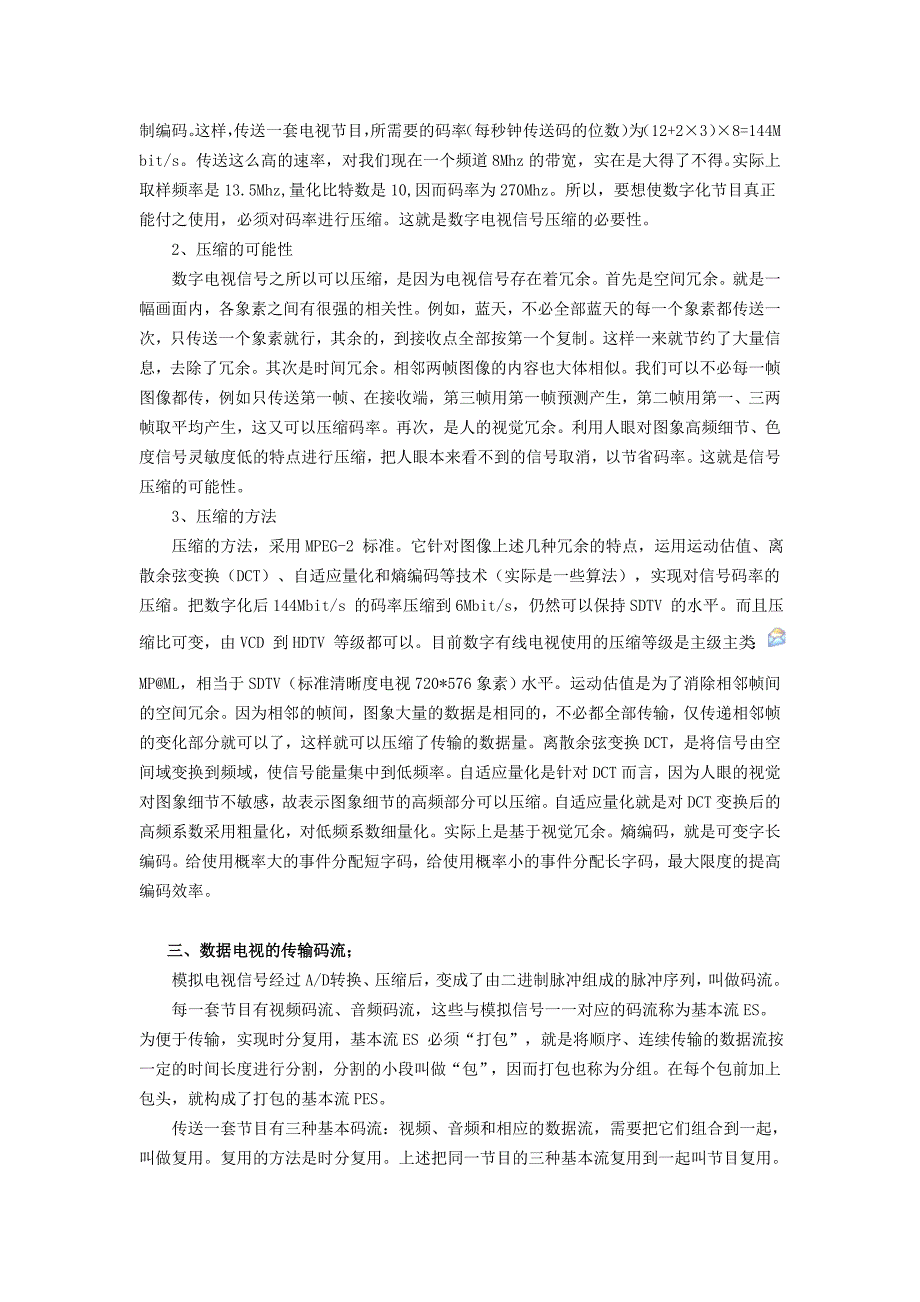 制编码。这样,传送一套电视节目,所需要的码率(每秒钟传送码的位数)为(12+2×3)×8=144Mbit/s。传送这么高的速率，对我们现在一个频道 8Mhz 的带宽，实在是大得了不得。实际上取样频率是 13.5Mhz,量化比特数是 10,因而码率为 270Mhz。所以，要想使数字化节目真正能付之使用，必须对码率进行压缩。这就是数字电视信号压缩的必要性。

2、压缩的可能性

数字电视信号之所以可以压缩，是因为电视信号存在着冗余。首先是空间冗余。就是一幅画面内，各象素之间有很强的相关性。例如，蓝天，不必全部蓝天的每一个象素都传送一次，只传送一个象素就行，其余的，到接收点全部按第一个复制。这样一来就节约了大量信息，去除了冗余。其次是时间冗余。相邻两帧图像的内容也大体相似。我们可以不必每一帧图像都传，例如只传送第一帧、在接收端，第三帧用第一帧预测产生，第二帧用第一、三两帧取平均产生，这又可以压缩码率。再次，是人的视觉冗余。利用人眼对图象高频细节、色度信号灵敏度低的特点进行压缩，把人眼本来看不到的信号取消，以节省码率。这就是信号压缩的可能性。

3、压缩的方法

压缩的方法，采用 MPEG-2 标准。它针对图像上述几种冗余的特点，运用运动估值、离散余弦变换（DCT）、自适应量化和熵编码等技术（实际是一些算法），实现对信号码率的压缩。把数字化后 144Mbit/s 的码率压缩到 6Mbit/s，仍然可以保持 SDTV 的水平。而且压缩比可变，由 VCD 到 HDTV 等级都可以。目前数字有线电视使用的压缩等级是主级主类 MP@ML，相当于 SDTV（标准清晰度电视 720*576 象素）水平。运动估值是为了消除相邻帧间的空间冗余。因为相邻的帧间，图象大量的数据是相同的，不必都全部传输，仅传递相邻帧的变化部分就可以了，这样就可以压缩了传输的数据量。离散余弦变换 DCT，是将信号由空间域变换到频域，使信号能量集中到低频率。自适应量化是针对 DCT 而言，因为人眼的视觉对图象细节不敏感，故表示图象细节的高频部分可以压缩。自适应量化就是对 DCT 变换后的高频系数采用粗量化，对低频系数细量化。实际上是基于视觉冗余。熵编码，就是可变字长编码。给使用概率大的事件分配短字码，给使用概率小的事件分配长字码，最大限度的提高编码效率。

三、数据电视的传输码流；

模拟电视信号经过 A/D转换、压缩后，变成了由二进制脉冲组成的脉冲序列，叫做码流。

每一套节目有视频码流、音频码流，这些与模拟信号一一对应的码流称为基本流 ES。为便于传输，实现时分复用，基本流 ES 必须“打包”，就是将顺序、连续传输的数据流按一定的时间长度进行分割，分割的小段叫做“包”，因而打包也称为分组。在每个包前加上包头，就构成了打包的基本流 PES。

传送一套节目有三种基本码流：视频、音频和相应的数据流，需要把它们组合到一起，叫做复用。复用的方法是时分复用。上述把同一节目的三种基本流复用到一起叫节目复用。